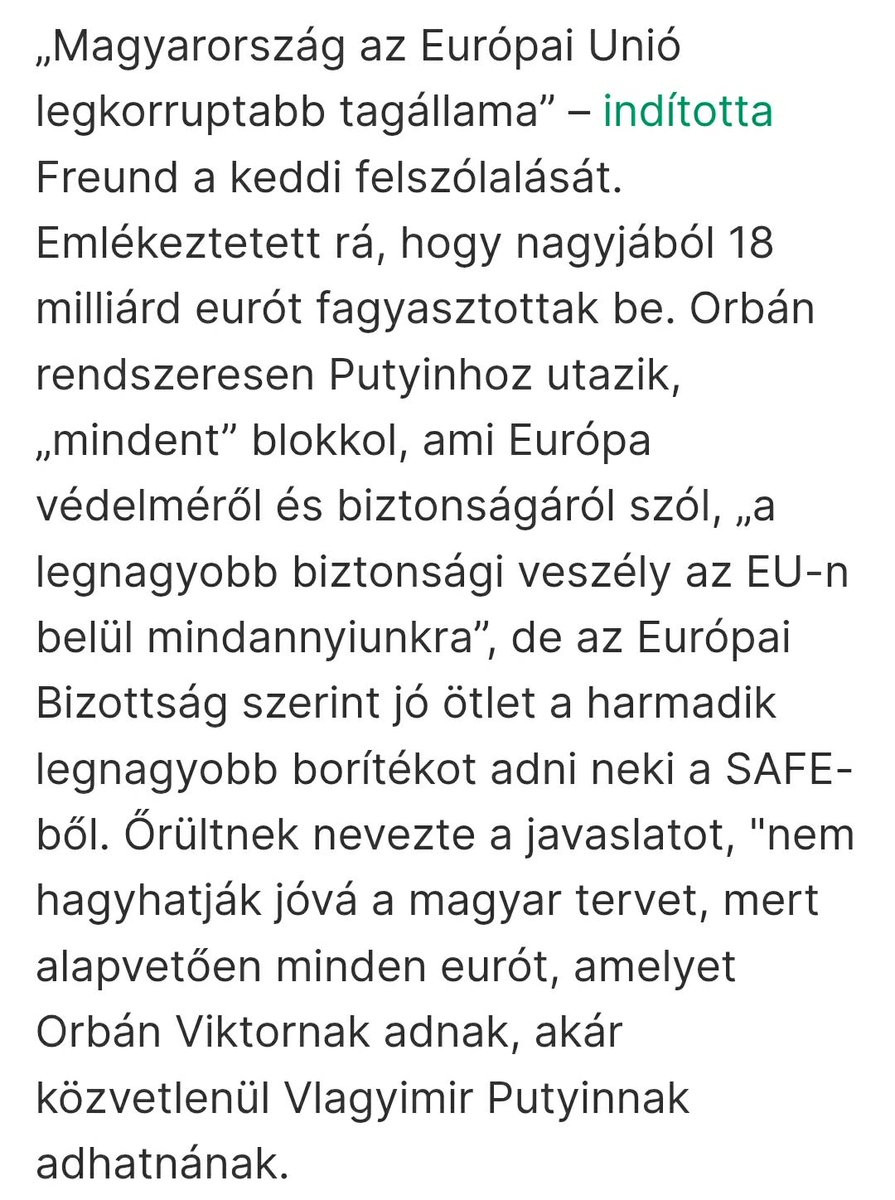 „Magyarország az Európai Unió legkorruptabb tagállama” – indította Freund a keddi felszólalását. Emlékeztetett rá, hogy nagyjából 18 milliárd eurót fagyasztottak be. Orbán rendszeresen Putyinhoz utazik, „mindent” blokkol, ami Európa védelméről és biztonságáról szól, „a legnagyobb biztonsági veszély az EU-n belül mindannyiunkra”, de az Európai Bizottság szerint jó ötlet a harmadik legnagyobb borítékot adni neki a SAFE-ből. Őrültnek nevezte a javaslatot, "nem hagyhatják jóvá a magyar tervet, mert alapvetően minden eurót, amelyet Orbán Viktornak adnak, akár közvetlenül Vlagyimir Putyinnak adhatnának.